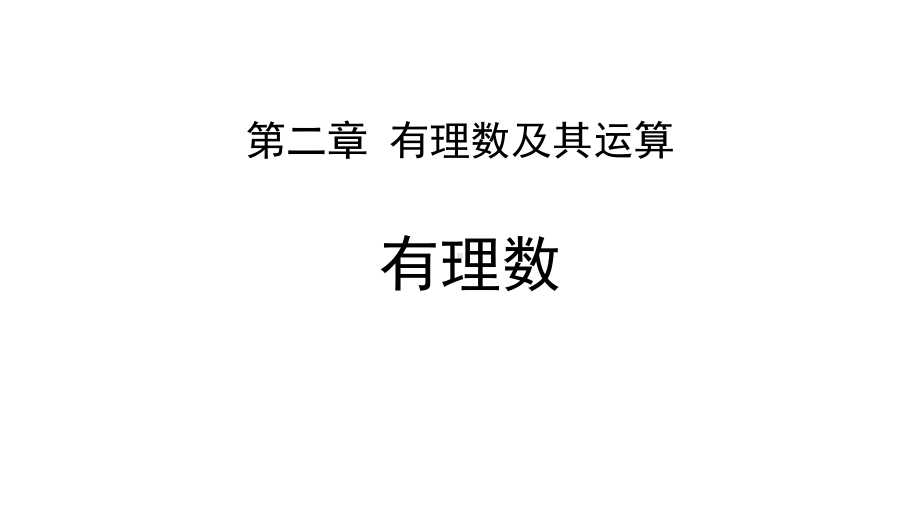 第二章 有理数及其运算

有理数